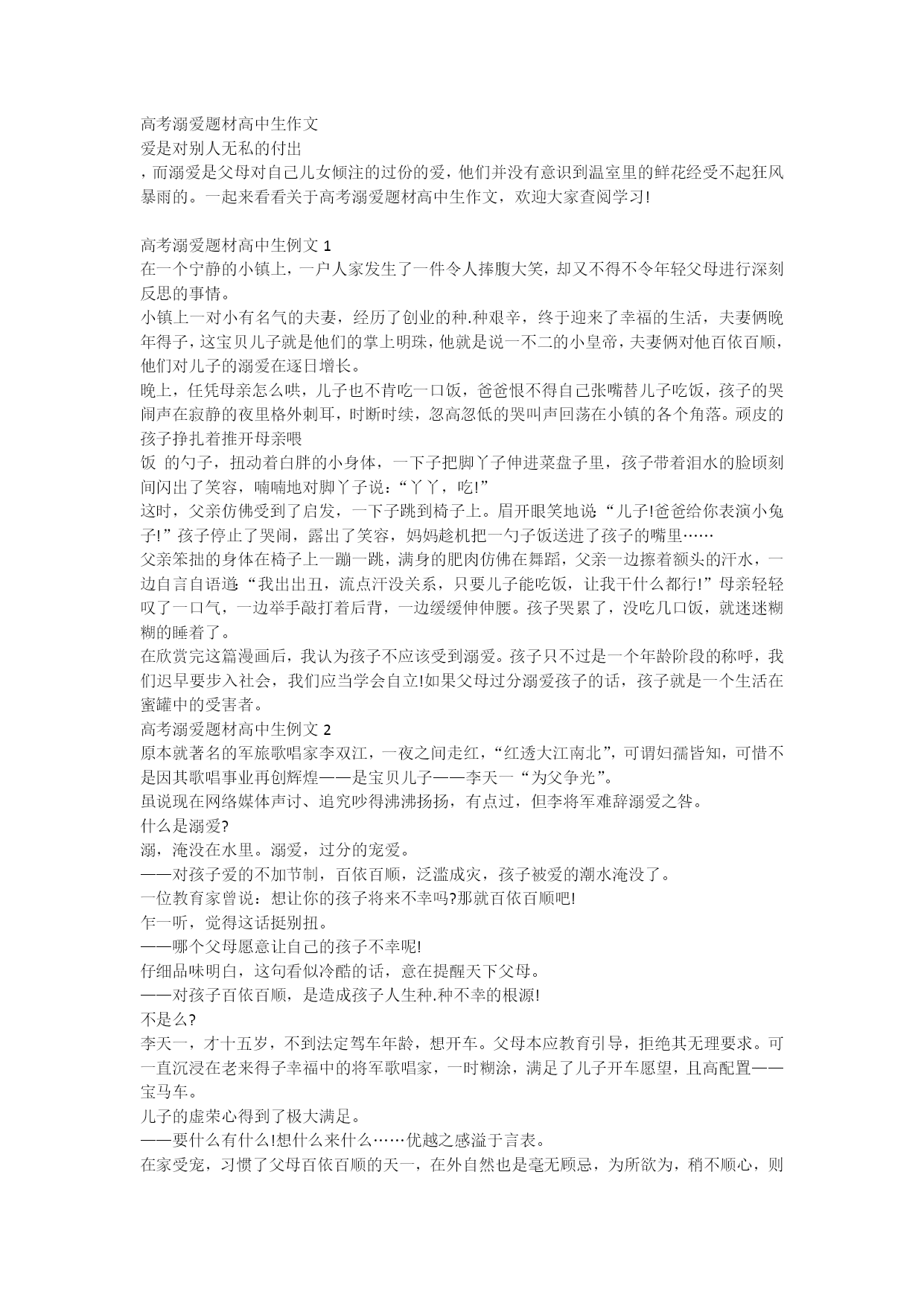 高考溺爱题材高中生作文

爱是对别人无私的付出

，而溺爱是父母对自己儿女倾注的过份的爱，他们并没有意识到温室里的鲜花经受不起狂风暴雨的。一起来看看关于高考溺爱题材高中生作文，欢迎大家查阅学习!

高考溺爱题材高中生例文 1

在一个宁静的小镇上，一户人家发生了一件令人捧腹大笑，却又不得不令年轻父母进行深刻反思的事情。

小镇上一对小有名气的夫妻，经历了创业的种.种艰辛，终于迎来了幸福的生活，夫妻俩晚年得子，这宝贝儿子就是他们的掌上明珠，他就是说一不二的小皇帝，夫妻俩对他百依百顺，他们对儿子的溺爱在逐日增长。

晚上，任凭母亲怎么哄，儿子也不肯吃一口饭，爸爸恨不得自己张嘴替儿子吃饭，孩子的哭闹声在寂静的夜里格外刺耳，时断时续，忽高忽低的哭叫声回荡在小镇的各个角落。顽皮的孩子挣扎着推开母亲喂

饭 的勺子，扭动着白胖的小身体，一下子把脚丫子伸进菜盘子里，孩子带着泪水的脸顷刻间闪出了笑容，喃喃地对脚丫子说：“丫丫，吃!”

这时，父亲仿佛受到了启发，一下子跳到椅子上。眉开眼笑地说:“儿子!爸爸给你表演小兔子!”孩子停止了哭闹，露出了笑容，妈妈趁机把一勺子饭送进了孩子的嘴里……

父亲笨拙的身体在椅子上一蹦一跳，满身的肥肉仿佛在舞蹈，父亲一边擦着额头的汗水，一边自言自语道:“我出出丑，流点汗没关系，只要儿子能吃饭，让我干什么都行!”母亲轻轻叹了一口气，一边举手敲打着后背，一边缓缓伸伸腰。孩子哭累了，没吃几口饭，就迷迷糊糊的睡着了。

在欣赏完这篇漫画后，我认为孩子不应该受到溺爱。孩子只不过是一个年龄阶段的称呼，我们迟早要步入社会，我们应当学会自立!如果父母过分溺爱孩子的话，孩子就是一个生活在蜜罐中的受害者。

高考溺爱题材高中生例文 2

原本就著名的军旅歌唱家李双江，一夜之间走红，“红透大江南北”，可谓妇孺皆知，可惜不是因其歌唱事业再创辉煌——是宝贝儿子——李天一“为父争光”。

虽说现在网络媒体声讨、追究吵得沸沸扬扬，有点过，但李将军难辞溺爱之咎。

什么是溺爱?

溺，淹没在水里。溺爱，过分的宠爱。

——对孩子爱的不加节制，百依百顺，泛滥成灾，孩子被爱的潮水淹没了。

一位教育家曾说：想让你的孩子将来不幸吗?那就百依百顺吧!

乍一听，觉得这话挺别扭。

——哪个父母愿意让自己的孩子不幸呢!

仔细品味明白，这句看似冷酷的话，意在提醒天下父母。

——对孩子百依百顺，是造成孩子人生种.种不幸的根源!

不是么?

李天一，才十五岁，不到法定驾车年龄，想开车。父母本应教育引导，拒绝其无理要求。可一直沉浸在老来得子幸福中的将军歌唱家，一时糊涂，满足了儿子开车愿望，且高配置——宝马车。

儿子的虚荣心得到了极大满足。

——要什么有什么!想什么来什么……优越之感溢于言表。

在家受宠，习惯了父母百依百顺的天一，在外自然也是毫无顾忌，为所欲为，稍不顺心，则